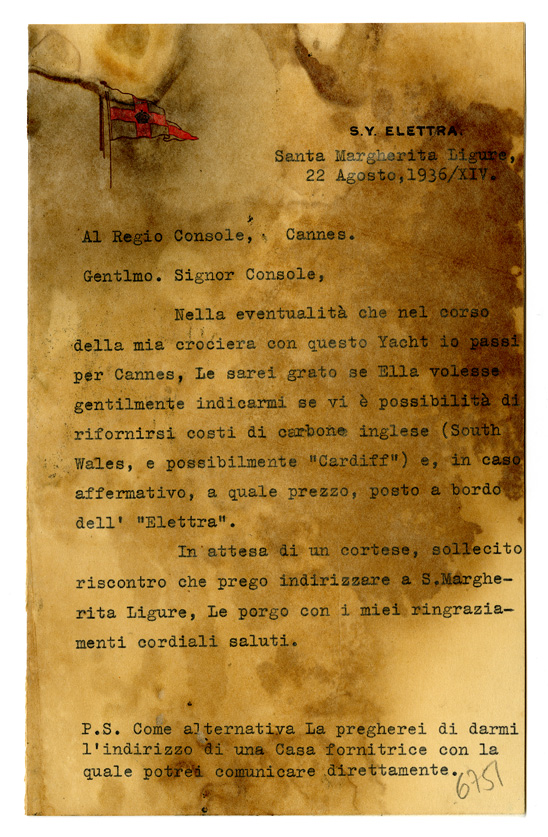 S.Y. ELETTRA.

Santa Margherita Ligure,
22 Agosto,1936/XIV.

Al Regio Console, Cannes.

Gentlmo. Signor Console,

Nella eventualità che nel corso della mia crociera con questo Yacht io passi per Cannes, Le sarei grato se Ella volesse gentilmente indicarmi se vi è possibilità di rifornirsi costì di carbone inglese (South Wales, e possibilmente "Cardiff") e, in caso affermativo, a quale prezzo, posto a bordo dell' "Elettra".

In attesa di un cortese, sollecito riscontro che prego indirizzare a S.Margherita Ligure, Le porgo con i miei ringraziamenti cordiali saluti.

P.S. Come alternativa La pregherei di darmi l'indirizzo di una Casa fornitrice con la quale potrei comunicare direttamente.

6751